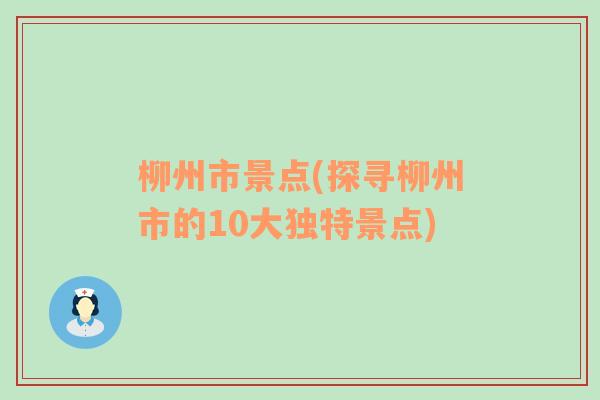 柳州市景点(探寻柳州市的10大独特景点)